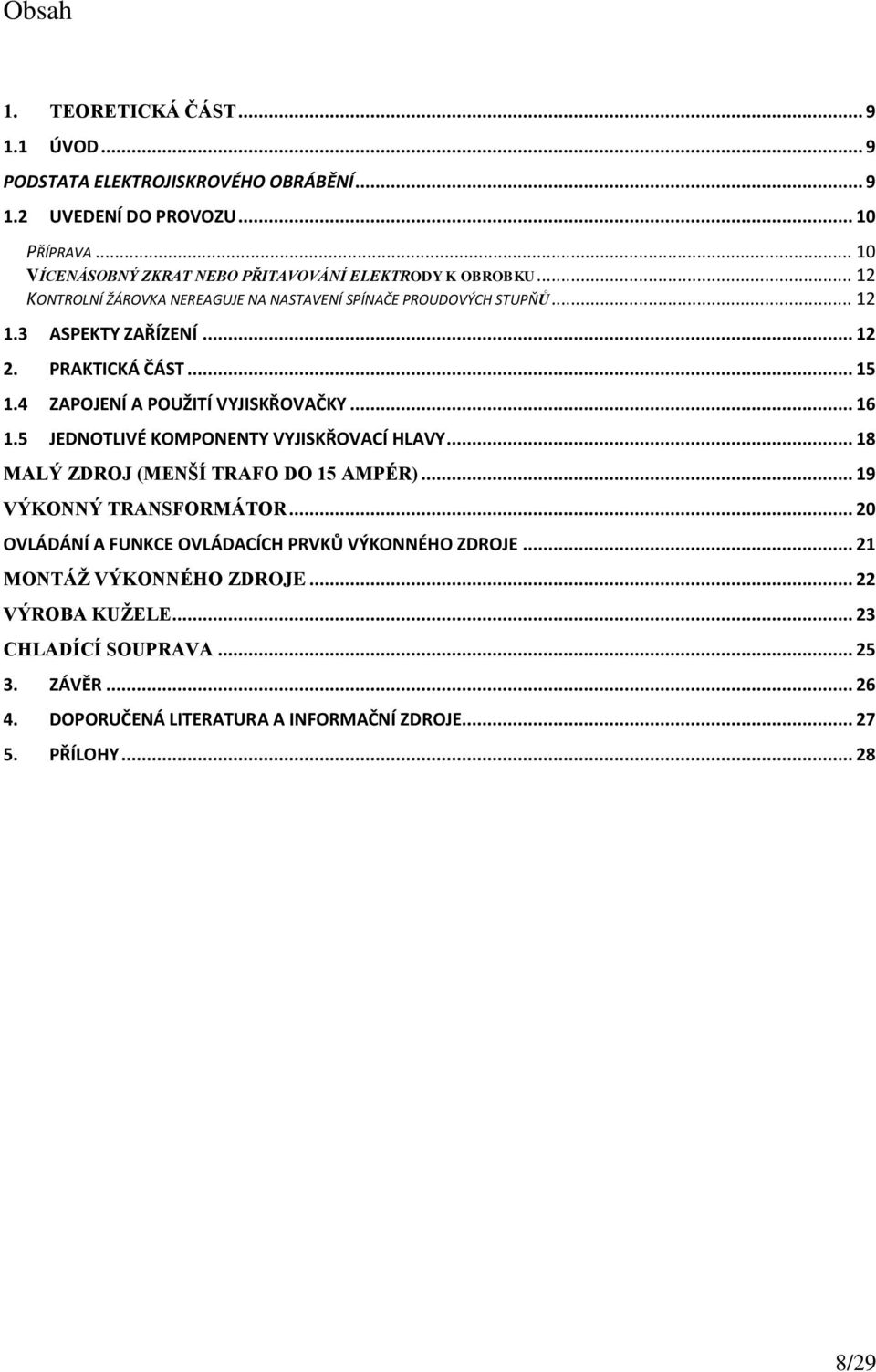 Obsah

1. TEORETICKÁ ČÁST ... 9
1.1 ÚVOD ... 9
PODSTATA ELEKTROJISKROVÉHO OBRÁBĚNÍ ... 9
1.2 UVEDENÍ DO PROVOZU ... 10
PŘÍPRAVA ... 10
VÍCENÁSOBNÝ ZKRAT NEBO PŘITAVOVÁNÍ ELEKTRODY K OBROBKU ... 12
KONTROLNÍ ŽÁROVKA NEREAGUJE NA NASTAVENÍ SPÍNAČE PROUDOVÝCH STUPŇŮ ... 12
1.3 ASPEKTY ZAŘÍZENÍ ... 12
2. PRAKTICKÁ ČÁST ... 15
1.4 ZAPOJENÍ A POUŽITÍ VYJISKŘOVAČKY ... 16
1.5 JEDNOTLIVÉ KOMPONENTY VYJISKŘOVACÍ HLAVY ... 18
MALÝ ZDROJ (MENŠÍ TRAFO DO 15 AMPÉR) ... 19
VÝKONNÝ TRANSFORMÁTOR ... 20
OVLÁDÁNÍ A FUNKCE OVLÁDACÍCH PRVKŮ VÝKONNÉHO ZDROJE ... 21
MONTÁŽ VÝKONNÉHO ZDROJE ... 22
VÝROBA KUŽELE ... 23
CHLADÍCÍ SOUPRAVA ... 25
3. ZÁVĚR ... 26
4. DOPORUČENÁ LITERATURA A INFORMAČNÍ ZDROJE ... 27
5. PŘÍLOHY ... 28

8/29